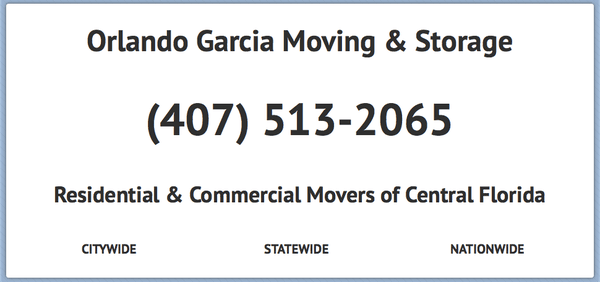 Orlando Garcia Moving & Storage

(407) 513-2065

Residential & Commercial Movers of Central Florida

CITYWIDE

STATEWIDE

NATIONWIDE